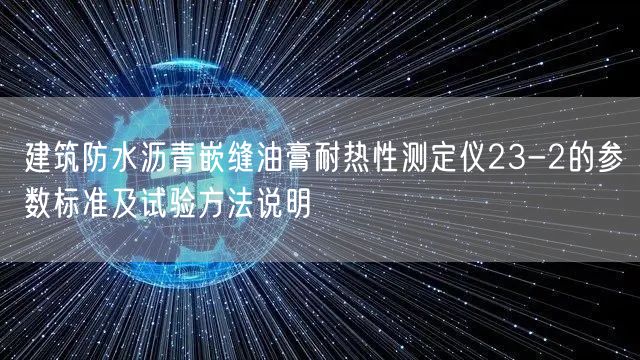 建筑防水沥青嵌缝油膏耐热性测定仪23-2的参数标准及试验方法说明